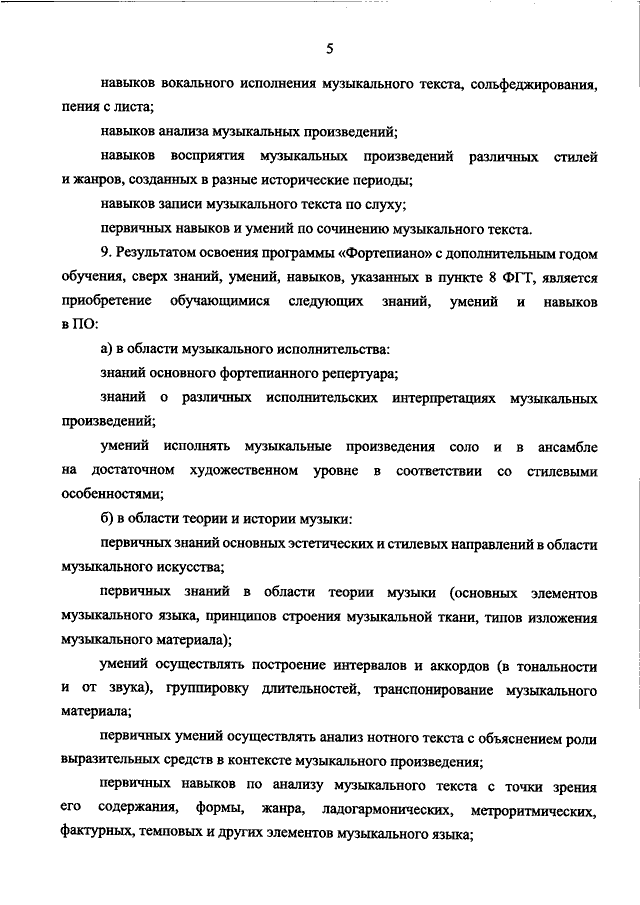 5

навыков вокального исполнения музыкального текста, сольфеджирования, пения с листа;

навыков анализа музыкальных произведений;

навыков восприятия музыкальных произведений различных стилей и жанров, созданных в разные исторические периоды;

навыков записи музыкального текста по слуху;

первичных навыков и умений по сочинению музыкального текста.

9. Результатом освоения программы «Фортепиано» с дополнительным годом обучения, сверх знаний, умений, навыков, указанных в пункте 8 ФГТ, является приобретение обучающимися следующих знаний, умений и навыков в ПО:

а) в области музыкального исполнительства:

знаний основного фортепианного репертуара;

знаний о различных исполнительских интерпретациях музыкальных произведений;

умений исполнять музыкальные произведения соло и в ансамбле на достаточном художественном уровне в соответствии со стилевыми особенностями;

б) в области теории и истории музыки:

первичных знаний основных эстетических и стилевых направлений в области музыкального искусства;

первичных знаний в области теории музыки (основных элементов музыкального языка, принципов строения музыкальной ткани, типов изложения музыкального материала);

умений осуществлять построение интервалов и аккордов (в тональности и от звука), группировку длительностей, транспонирование музыкального материала;

первичных умений осуществлять анализ нотного текста с объяснением роли выразительных средств в контексте музыкального произведения;

первичных навыков по анализу музыкального текста с точки зрения его содержания, формы, жанра, ладогармонических, метроритмических, фактурных, темповых и других элементов музыкального языка;